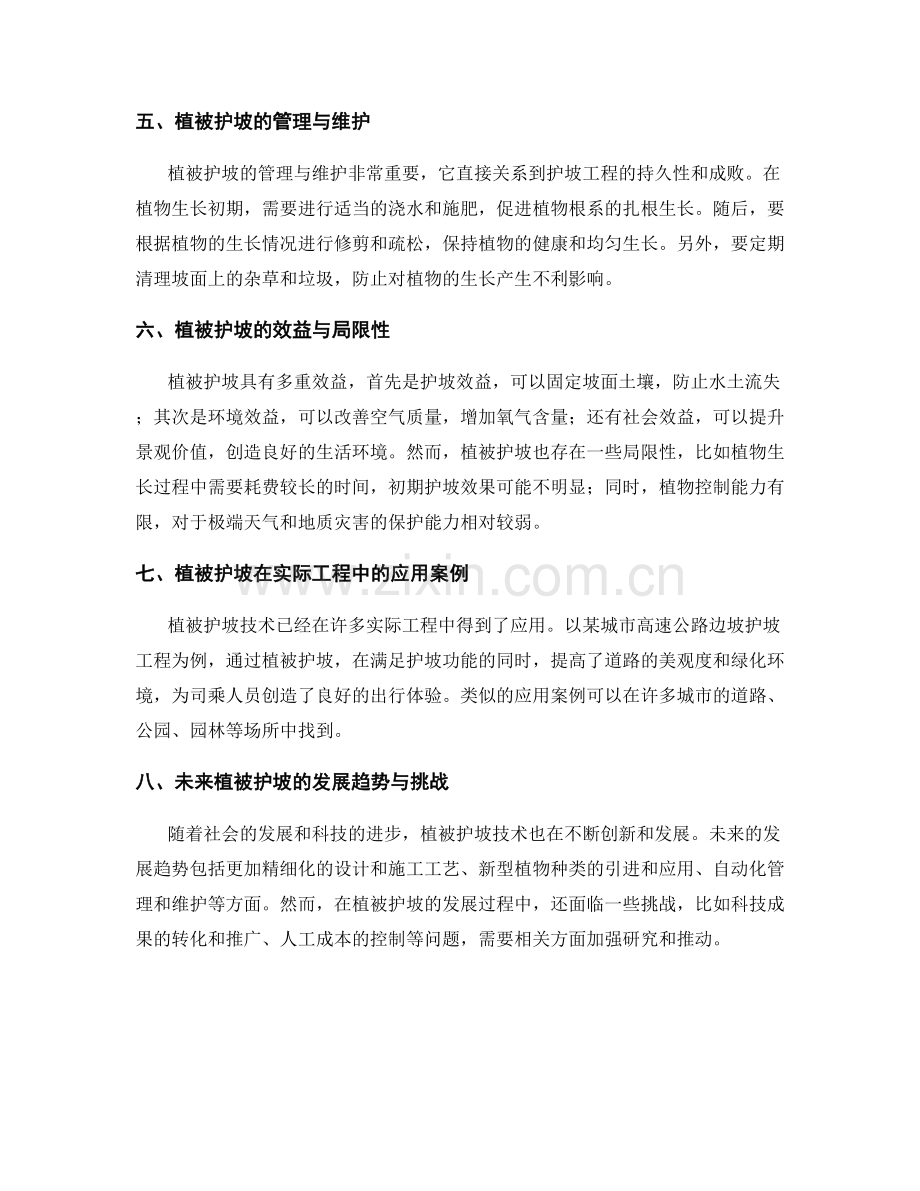 五、植被护坡的管理与维护

植被护坡的管理与维护非常重要，它直接关系到护坡工程的持久性和成败。在植物生长初期，需要进行适当的浇水和施肥，促进植物根系的扎根生长。随后，要根据植物的生长情况进行修剪和疏松，保持植物的健康和均匀生长。另外，要定期清理坡面上的杂草和垃圾，防止对植物的生长产生不利影响。

六、植被护坡的效益与局限性

植被护坡具有多重效益，首先是护坡效益，可以固定坡面土壤，防止水土流失；其次是环境效益，可以改善空气质量，增加氧气含量；还有社会效益，可以提升景观价值，创造良好的生活环境。然而，植被护坡也存在一些局限性，比如植物生长过程中需要耗费较长的时间，初期护坡效果可能不明显；同时，植物控制能力有限，对于极端天气和地质灾害的保护能力相对较弱。

七、植被护坡在实际工程中的应用案例

植被护坡技术已经在许多实际工程中得到了应用。以某城市高速公路边坡护坡工程为例，通过植被护坡，在满足护坡功能的同时，提高了道路的美观度和绿化环境，为司乘人员创造了良好的出行体验。类似的应用案例可以在许多城市的道路、公园、园林等场所中找到。

八、未来植被护坡的发展趋势与挑战

随着社会的发展和科技的进步，植被护坡技术也在不断创新和发展。未来的发展趋势包括更加精细化的设计和施工工艺、新型植物种类的引进和应用、自动化管理和维护等方面。然而，在植被护坡的发展过程中，还面临一些挑战，比如科技成果的转化和推广、人工成本的控制等问题，需要相关方面加强研究和推动。

www.zixin.com.cn